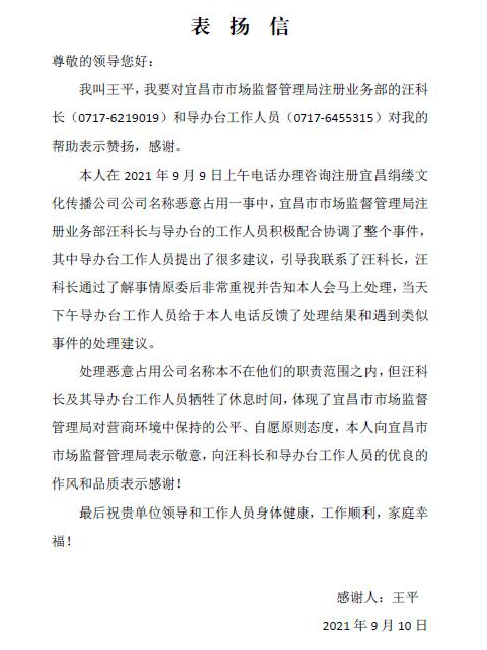 表 扬 信

尊敬的领导您好：

我叫王平，我要对宜昌市市场监督管理局注册业务部的汪科长（0717-6219019）和导办台工作人员（0717-6455315）对我的帮助表示赞扬，感谢。

本人在 2021 年 9 月 9 日上午电话办理咨询注册宜昌绢缕文化传播公司公司名称恶意占用一事中，宜昌市市场监督管理局注册业务部汪科长与导办台的工作人员积极配合协调了整个事件，其中导办台工作人员提出了很多建议，引导我联系了汪科长，汪科长通过了解事情原委后非常重视并告知本人会马上处理，当天下午导办台工作人员给于本人电话反馈了处理结果和遇到类似事件的处理建议。

处理恶意占用公司名称本不在他们的职责范围之内，但汪科长及其导办台工作人员牺牲了休息时间，体现了宜昌市市场监督管理局对营商环境中保持的公平、自愿原则态度，本人向宜昌市市场监督管理局表示敬意，向汪科长和导办台工作人员的优良的作风和品质表示感谢！

最后祝贵单位领导和工作人员身体健康，工作顺利，家庭幸福！

感谢人：王平

2021 年 9 月 10 日